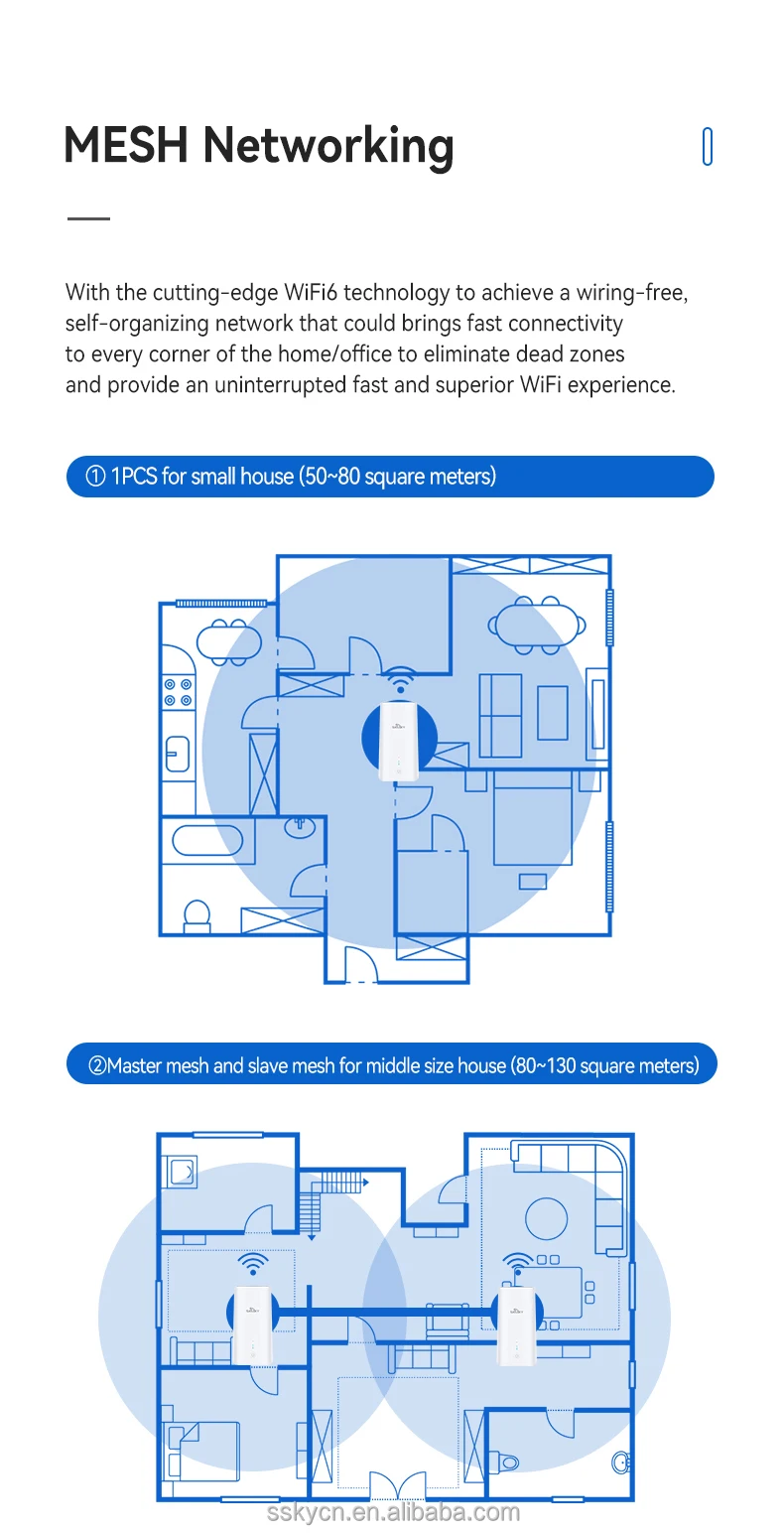 MESH Networking

With the cutting-edge WiFi6 technology to achieve a wiring-free, self-organizing network that could brings fast connectivity to every corner of the home/office to eliminate dead zones and provide an uninterrupted fast and superior WiFi experience.

① 1PCS for small house (50~80 square meters)

②Master mesh and slave mesh for middle size house (80~130 square meters)

sskycn.en.alibaba.com